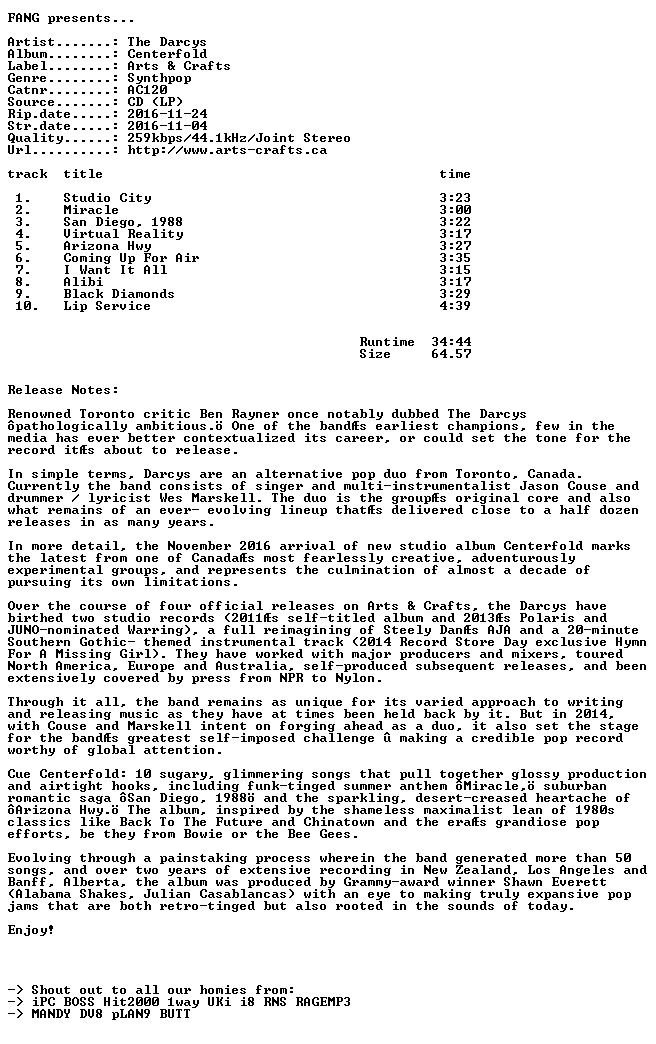 FANG presents...

Artist.......: The Darcys
Album........: Centerfold
Label........: Arts & Crafts
Genre........: Synthpop
Catnr........: AC120
Source.......: CD (LP)
Rip.date.....: 2016-11-24
Str.date.....: 2016-11-04
Quality......: 259kbps/44.1kHz/Joint Stereo
Url..........: http://www.arts-crafts.ca

| track | title | time |
|---|---|---|
| 1. | Studio City | 3:23 |
| 2. | Miracle | 3:00 |
| 3. | San Diego, 1988 | 3:22 |
| 4. | Virtual Reality | 3:17 |
| 5. | Arizona Hwy | 3:27 |
| 6. | Coming Up For Air | 3:35 |
| 7. | I Want It All | 3:15 |
| 8. | Alibi | 3:17 |
| 9. | Black Diamonds | 3:29 |
| 10. | Lip Service | 4:39 |

Runtime 34:44
Size 64.57

Release Notes:

Renowned Toronto critic Ben Rayner once notably dubbed The Darcys ôpathologically ambitious.ö One of the bandÆs earliest champions, few in the media has ever better contextualized its career, or could set the tone for the record itÆs about to release.

In simple terms, Darcys are an alternative pop duo from Toronto, Canada. Currently the band consists of singer and multi-instrumentalist Jason Couse and drummer / lyricist Wes Marskell. The duo is the groupÆs original core and also what remains of an ever- evolving lineup thatÆs delivered close to a half dozen releases in as many years.

In more detail, the November 2016 arrival of new studio album Centerfold marks the latest from one of CanadaÆs most fearlessly creative, adventurously experimental groups, and represents the culmination of almost a decade of pursuing its own limitations.

Over the course of four official releases on Arts & Crafts, the Darcys have birthed two studio records (2011Æs self-titled album and 2013Æs Polaris and JUNO-nominated Warring), a full reimagining of Steely DanÆs AJA and a 20-minute Southern Gothic- themed instrumental track (2014 Record Store Day exclusive Hymn For A Missing Girl). They have worked with major producers and mixers, toured North America, Europe and Australia, self-produced subsequent releases, and been extensively covered by press from NPR to Nylon.

Through it all, the band remains as unique for its varied approach to writing and releasing music as they have at times been held back by it. But in 2014, with Couse and Marskell intent on forging ahead as a duo, it also set the stage for the bandÆs greatest self-imposed challenge û making a credible pop record worthy of global attention.

Cue Centerfold: 10 sugary, glimmering songs that pull together glossy production and airtight hooks, including funk-tinged summer anthem ôMiracle,ö suburban romantic saga ôSan Diego, 1988ö and the sparkling, desert-creased heartache of ôArizona Hwy.ö The album, inspired by the shameless maximalist lean of 1980s classics like Back To The Future and Chinatown and the eraÆs grandiose pop efforts, be they from Bowie or the Bee Gees.

Evolving through a painstaking process wherein the band generated more than 50 songs, and over two years of extensive recording in New Zealand, Los Angeles and Banff, Alberta, the album was produced by Grammy-award winner Shawn Everett (Alabama Shakes, Julian Casablancas) with an eye to making truly expansive pop jams that are both retro-tinged but also rooted in the sounds of today.

Enjoy!

-> Shout out to all our homies from:
-> iPC BOSS Hit2000 1way UKi i8 RNS RAGEMP3
-> MANDY DV8 pLAN9 BUTT